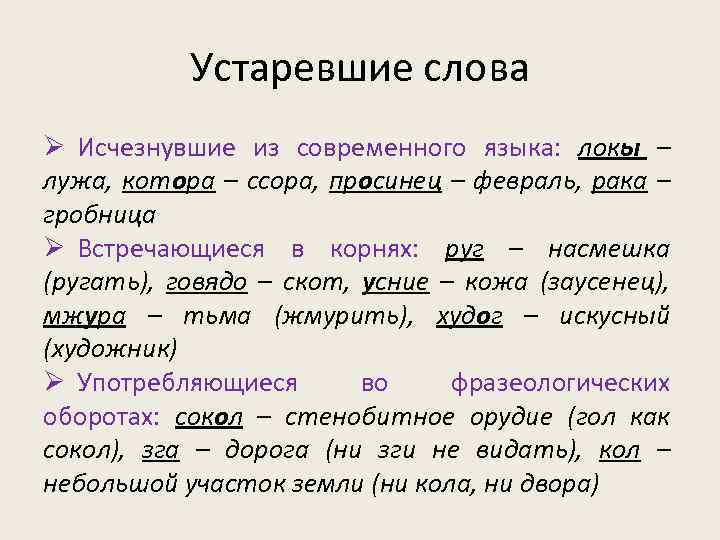 Устаревшие слова

➢ Исчезнувшие из современного языка: локы – лужа, котора – ссора, просинец – февраль, рака – гробница

➢ Встречающиеся в корнях: руг – насмешка (ругать), говядо – скот, усние – кожа (заусенец), мжура – тьма (жмурить), худог – искусный (художник)

➢ Употребляющиеся во фразеологических оборотах: сокол – стенобитное орудие (гол как сокол), зга – дорога (ни зги не видать), кол – небольшой участок земли (ни кола, ни двора)